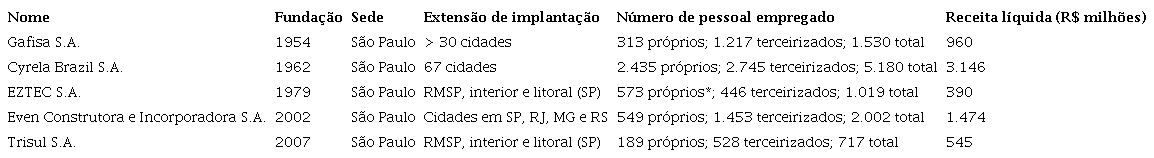 | Nome | Fundação | Sede | Extensão de implantação | Número de pessoal empregado | Receita líquida (R$ milhões) |
|---|---|---|---|---|---|
| Gafisa S.A. | 1954 | São Paulo | > 30 cidades | 313 próprios; 1.217 terceirizados; 1.530 total | 960 |
| Cyrela Brazil S.A. | 1962 | São Paulo | 67 cidades | 2.435 próprios; 2.745 terceirizados; 5.180 total | 3.146 |
| EZTEC S.A. | 1979 | São Paulo | RMSP, interior e litoral (SP) | 573 próprios*; 446 terceirizados; 1.019 total | 390 |
| Even Construtora e Incorporadora S.A. | 2002 | São Paulo | Cidades em SP, RJ, MG e RS | 549 próprios; 1.453 terceirizados; 2.002 total | 1.474 |
| Trisul S.A. | 2007 | São Paulo | RMSP, interior e litoral (SP) | 189 próprios; 528 terceirizados; 717 total | 545 |